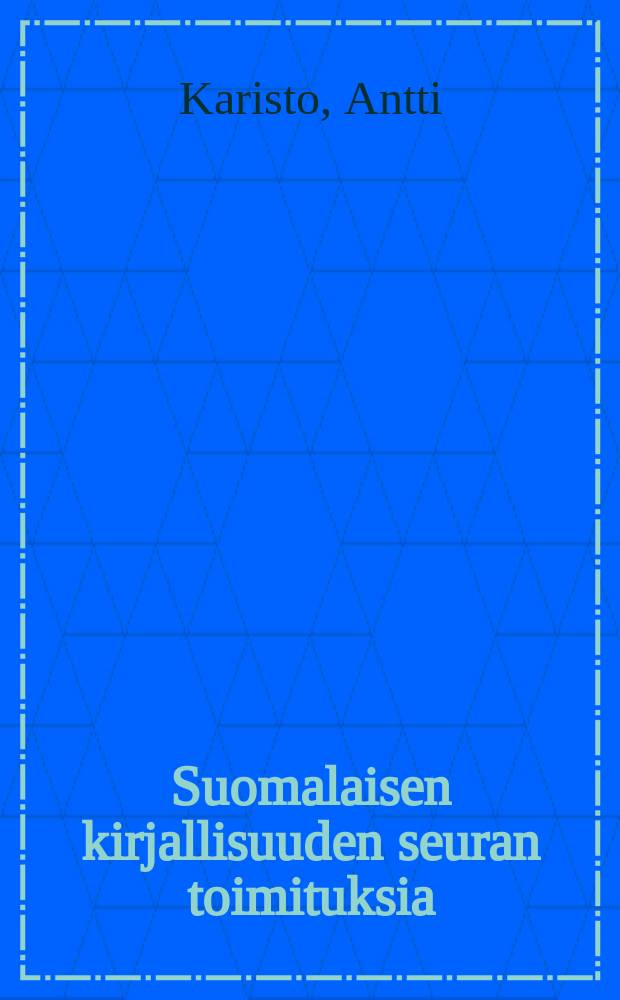 Karisto, Antti

Suomalaisen kirjallisuuden seuran toimituksia